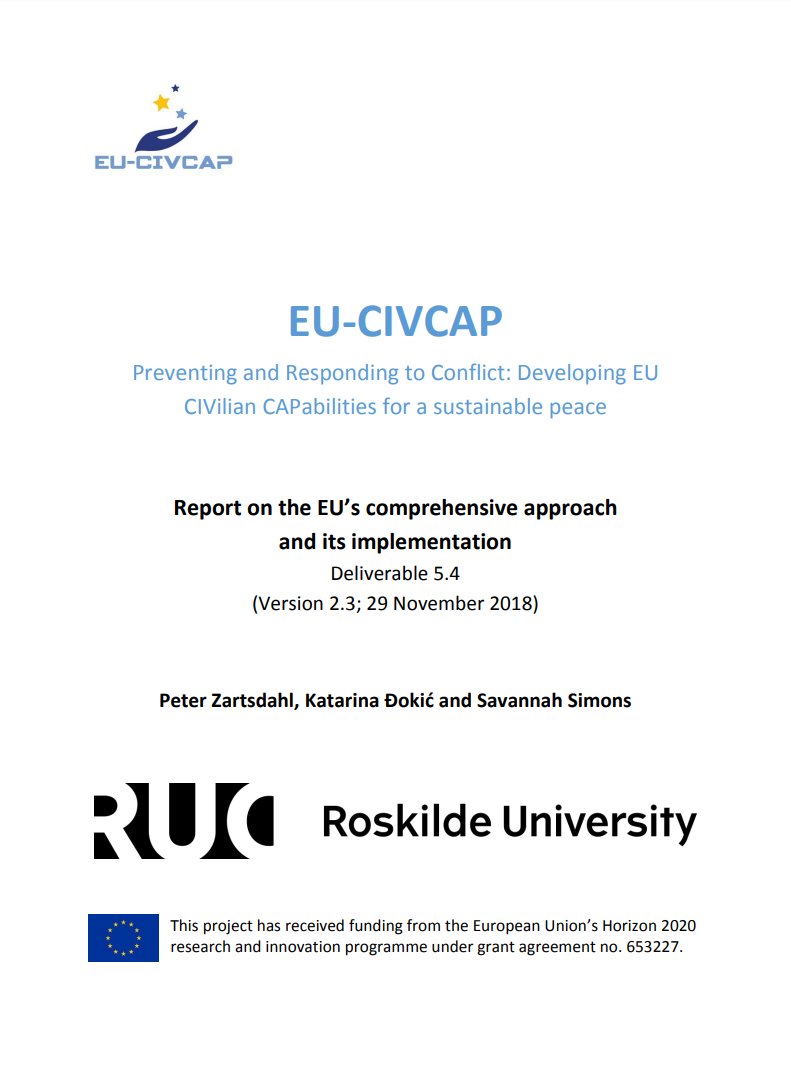 EU-CIVCAP

EU-CIVCAP

Preventing and Responding to Conflict: Developing EU CIVilian CAPabilities for a sustainable peace

Report on the EU's comprehensive approach and its implementation

Deliverable 5.4

(Version 2.3; 29 November 2018)

Peter Zartsdahl, Katarina Đokić and Savannah Simons

RUC Roskilde University

This project has received funding from the European Union's Horizon 2020 research and innovation programme under grant agreement no. 653227.